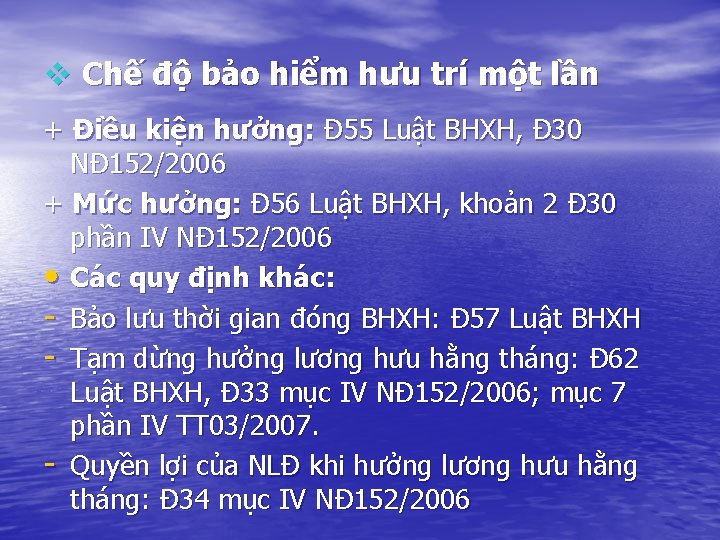 ❖ Chế độ bảo hiểm hưu trí một lần

+ Điều kiện hưởng: Đ55 Luật BHXH, Đ30 NĐ152/2006

+ Mức hưởng: Đ56 Luật BHXH, khoản 2 Đ30 phần IV NĐ152/2006

• Các quy định khác:

- Bảo lưu thời gian đóng BHXH: Đ57 Luật BHXH

- Tạm dừng hưởng lương hưu hằng tháng: Đ62 Luật BHXH, Đ33 mục IV NĐ152/2006; mục 7 phần IV TT03/2007.

- Quyền lợi của NLĐ khi hưởng lương hưu hằng tháng: Đ34 mục IV NĐ152/2006